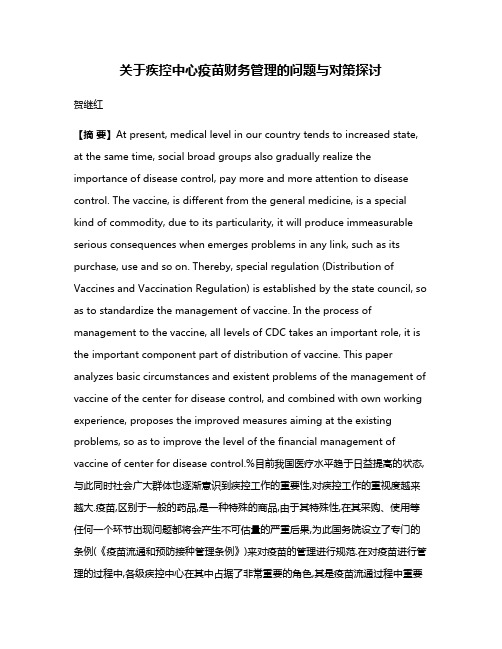 关于疾控中心疫苗财务管理的问题与对策探讨

贺继红

【摘 要】At present, medical level in our country tends to increased state, at the same time, social broad groups also gradually realize the importance of disease control, pay more and more attention to disease control. The vaccine, is different from the general medicine, is a special kind of commodity, due to its particularity, it will produce immeasurable serious consequences when emerges problems in any link, such as its purchase, use and so on. Thereby, special regulation (Distribution of Vaccines and Vaccination Regulation) is established by the state council, so as to standardize the management of vaccine. In the process of management to the vaccine, all levels of CDC takes an important role, it is the important component part of distribution of vaccine. This paper analyzes basic circumstances and existent problems of the management of vaccine of the center for disease control, and combined with own working experience, proposes the improved measures aiming at the existing problems, so as to improve the level of the financial management of vaccine of center for disease control.%目前我国医疗水平趋于日益提高的状态,与此同时社会广大群体也逐渐意识到疾控工作的重要性,对疾控工作的重视度越来越大.疫苗,区别于一般的药品,是一种特殊的商品,由于其特殊性,在其采购、使用等任何一个环节出现问题都将会产生不可估量的严重后果,为此国务院设立了专门的条例(《疫苗流通和预防接种管理条例》)来对疫苗的管理进行规范.在对疫苗进行管理的过程中,各级疾控中心在其中占据了非常重要的角色,其是疫苗流通过程中重要